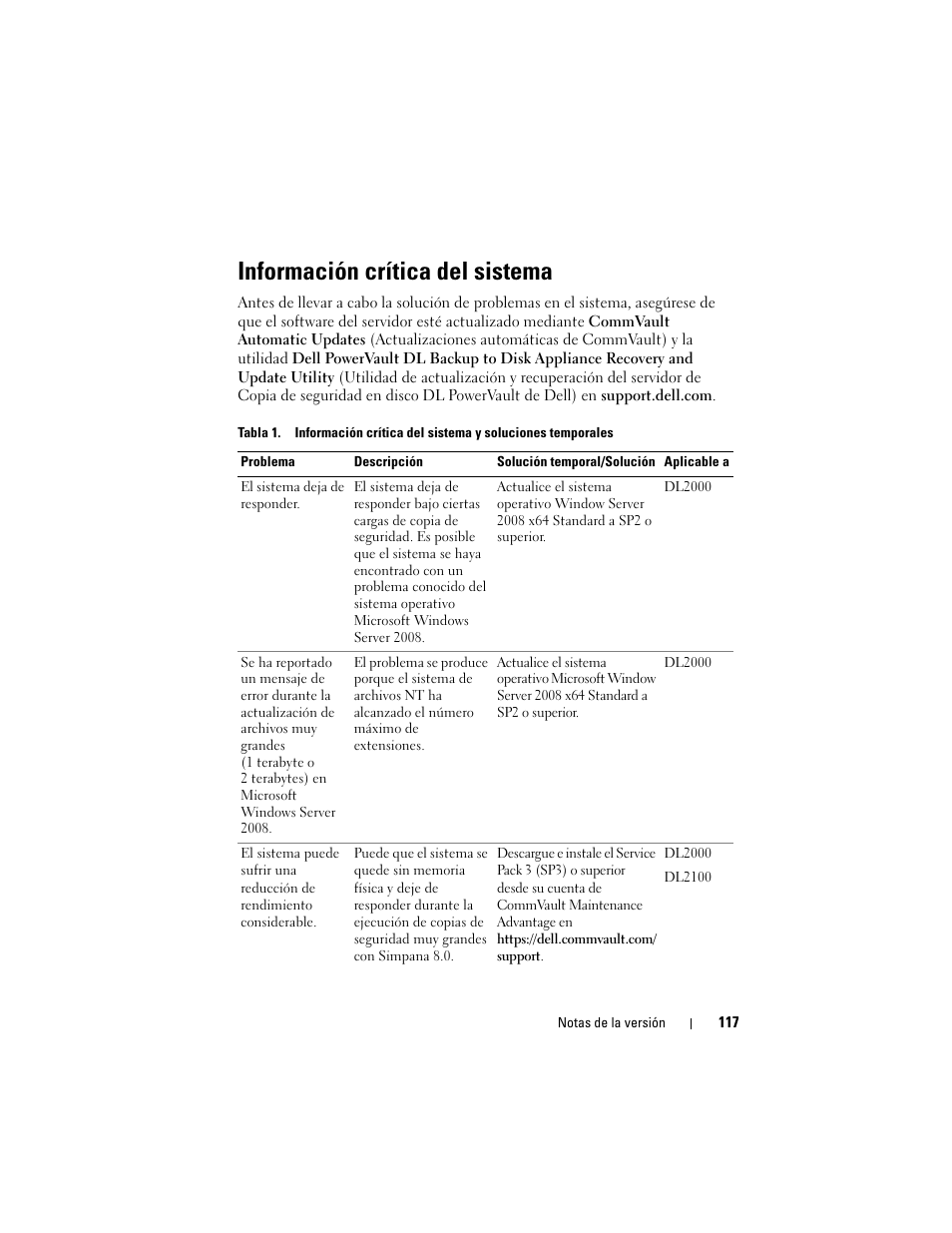 Información crítica del sistema

Antes de llevar a cabo la solución de problemas en el sistema, asegúrese de que el software del servidor esté actualizado mediante CommVault Automatic Updates (Actualizaciones automáticas de CommVault) y la utilidad Dell PowerVault DL Backup to Disk Appliance Recovery and Update Utility (Utilidad de actualización y recuperación del servidor de Copia de seguridad en disco DL PowerVault de Dell) en support.dell.com.

Tabla 1. Información crítica del sistema y soluciones temporales

| Problema | Descripción | Solución temporal/Solución | Aplicable a |
|---|---|---|---|
| El sistema deja de responder. | El sistema deja de responder bajo ciertas cargas de copia de seguridad. Es posible que el sistema se haya encontrado con un problema conocido del sistema operativo Microsoft Windows Server 2008. | Actualice el sistema operativo Window Server 2008 x64 Standard a SP2 o superior. | DL2000 |
| Se ha reportado un mensaje de error durante la actualización de archivos muy grandes (1 terabyte o 2 terabytes) en Microsoft Windows Server 2008. | El problema se produce porque el sistema de archivos NT ha alcanzado el número máximo de extensiones. | Actualice el sistema operativo Microsoft Window Server 2008 x64 Standard a SP2 o superior. | DL2000 |
| El sistema puede sufrir una reducción de rendimiento considerable. | Puede que el sistema se quede sin memoria física y deje de responder durante la ejecución de copias de seguridad muy grandes con Simpana 8.0. | Descargue e instale el Service Pack 3 (SP3) o superior desde su cuenta de CommVault Maintenance Advantage en https://dell.commvault.com/support. | DL2000 DL2100 |

Notas de la versión | 117